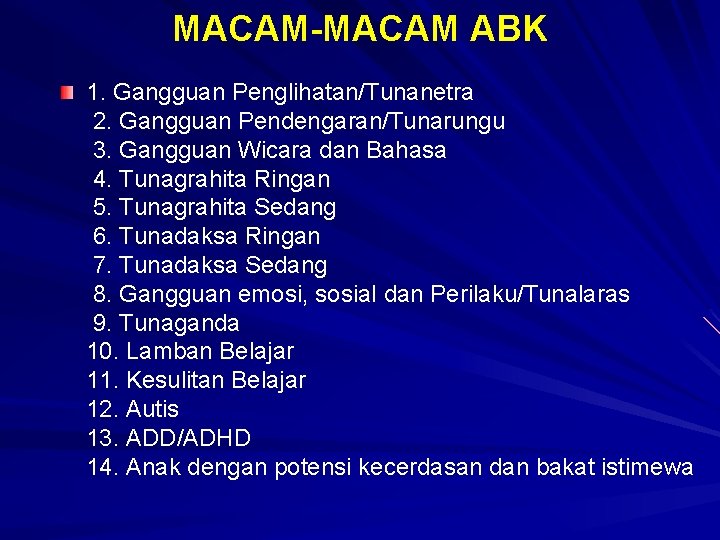 MACAM-MACAM ABK

1. Gangguan Penglihatan/Tunanetra
2. Gangguan Pendengaran/Tunarungu
3. Gangguan Wicara dan Bahasa
4. Tunagrahita Ringan
5. Tunagrahita Sedang
6. Tunadaksa Ringan
7. Tunadaksa Sedang
8. Gangguan emosi, sosial dan Perilaku/Tunalaras
9. Tunaganda
10. Lamban Belajar
11. Kesulitan Belajar
12. Autis
13. ADD/ADHD
14. Anak dengan potensi kecerdasan dan bakat istimewa